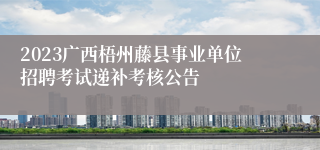 2023广西梧州藤县事业单位招聘考试递补考核公告